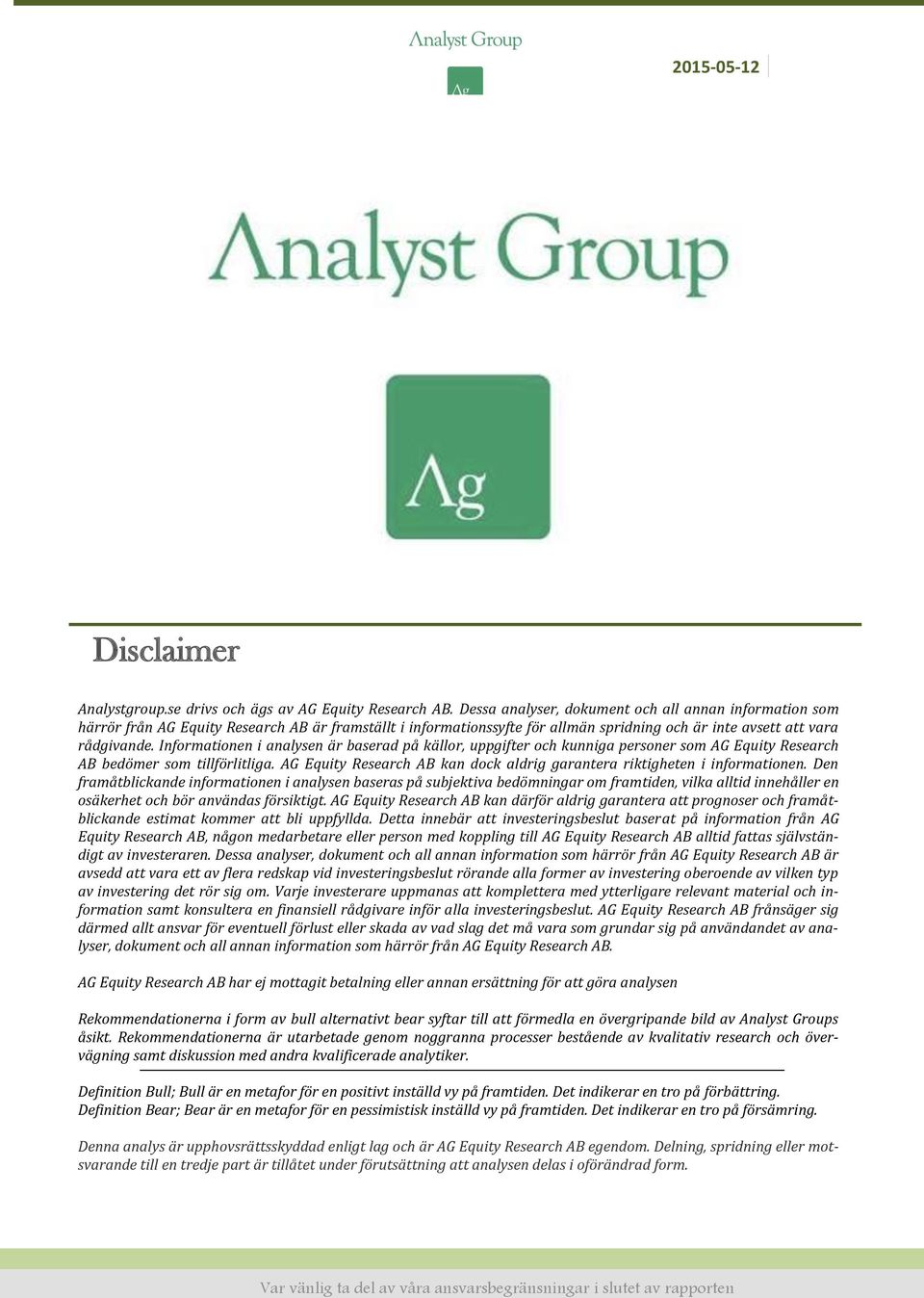 Analyst Group

Ag

2015-05-12

Analyst Group

Ag

Disclaimer

Analystgroup.se drivs och ägs av AG Equity Research AB. Dessa analyser, dokument och all annan information som härrör från AG Equity Research AB är framställt i informationssyfte för allmän spridning och är inte avsett att vara rådgivande. Informationen i analysen är baserad på källor, uppgifter och kunniga personer som AG Equity Research AB bedömer som tillförlitliga. AG Equity Research AB kan dock aldrig garantera riktigheten i informationen. Den framåtblickande informationen i analysen baseras på subjektiva bedömningar om framtiden, vilka alltid innehåller en osäkerhet och bör användas försiktigt. AG Equity Research AB kan därför aldrig garantera att prognoser och framåtblickande estimat kommer att bli uppfyllda. Detta innebär att investeringsbeslut baserat på information från AG Equity Research AB, någon medarbetare eller person med koppling till AG Equity Research AB alltid fattas självständigt av investeraren. Dessa analyser, dokument och all annan information som härrör från AG Equity Research AB är avsedd att vara ett av flera redskap vid investeringsbeslut rörande alla former av investering oberoende av vilken typ av investering det rör sig om. Varje investerare uppmanas att komplettera med ytterligare relevant material och information samt konsultera en finansiell rådgivare inför alla investeringsbeslut. AG Equity Research AB frånsäger sig därmed allt ansvar för eventuell förlust eller skada av vad slag det må vara som grundar sig på användandet av analyser, dokument och all annan information som härrör från AG Equity Research AB.

AG Equity Research AB har ej mottagit betalning eller annan ersättning för att göra analysen

Rekommendationerna i form av bull alternativt bear syftar till att förmedla en övergripande bild av Analyst Groups åsikt. Rekommendationerna är utarbetade genom noggranna processer bestående av kvalitativ research och övervägning samt diskussion med andra kvalificerade analytiker.

Definition Bull; Bull är en metafor för en positivt inställd vy på framtiden. Det indikerar en tro på förbättring.
Definition Bear; Bear är en metafor för en pessimistisk inställd vy på framtiden. Det indikerar en tro på försämring.

Denna analys är upphovsrättsskyddad enligt lag och är AG Equity Research AB egendom. Delning, spridning eller motsvarande till en tredje part är tillåtet under förutsättning att analysen delas i oförändrad form.

Var vänlig ta del av våra ansvarsbegränsningar i slutet av rapporten